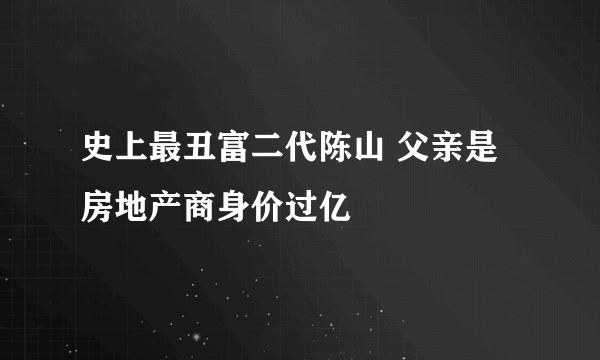 史上最丑富二代陈山 父亲是房地产商身价过亿